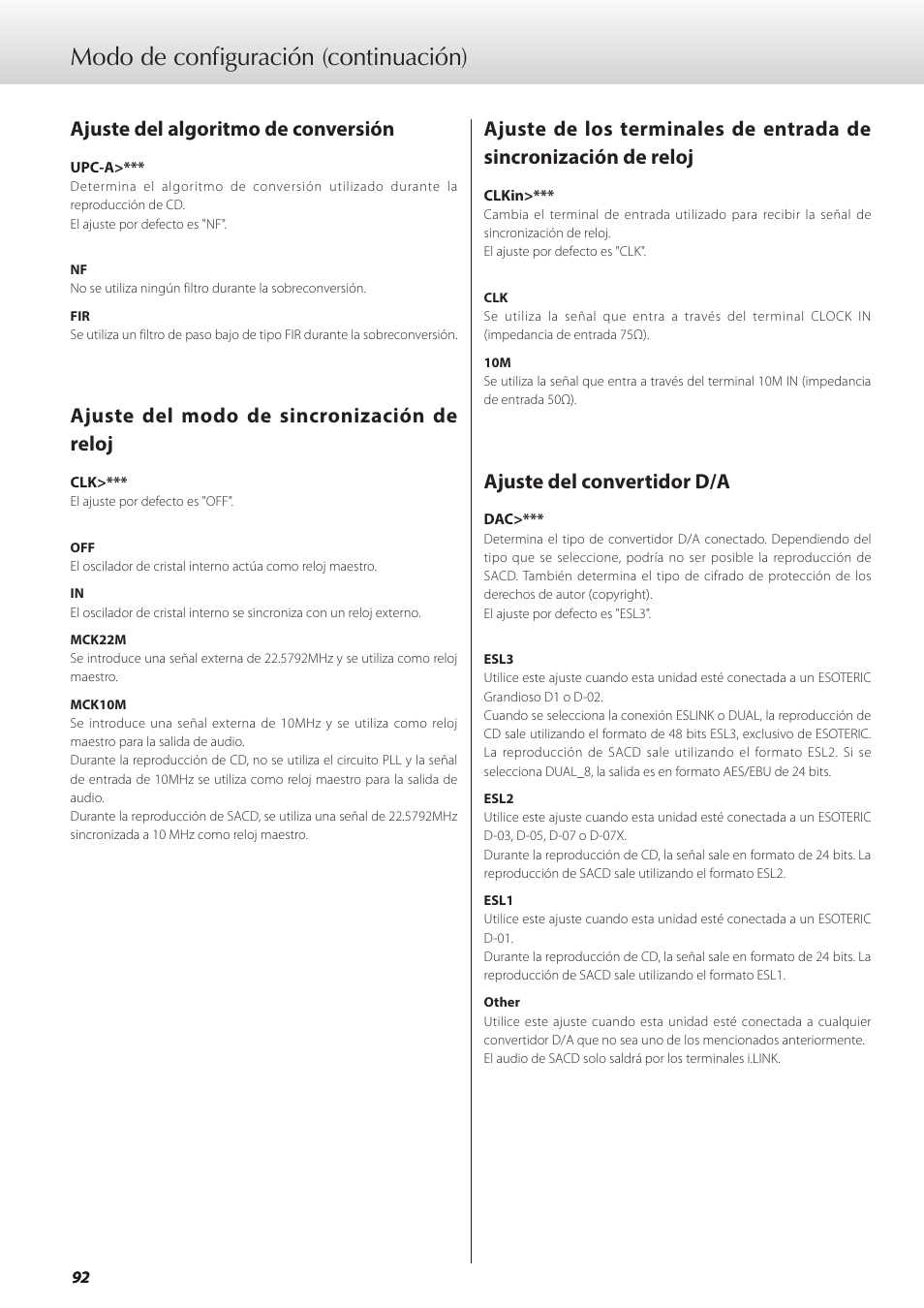 Modo de configuración (continuación)

Ajuste del algoritmo de conversión

UPC-A>***
Determina el algoritmo de conversión utilizado durante la reproducción de CD.
El ajuste por defecto es "NF".

NF
No se utiliza ningún filtro durante la sobreconversión.

FIR
Se utiliza un filtro de paso bajo de tipo FIR durante la sobreconversión.

Ajuste del modo de sincronización de reloj

CLK>***
El ajuste por defecto es "OFF".

OFF
El oscilador de cristal interno actúa como reloj maestro.

IN
El oscilador de cristal interno se sincroniza con un reloj externo.

MCK22M
Se introduce una señal externa de 22.5792MHz y se utiliza como reloj maestro.

MCK10M
Se introduce una señal externa de 10MHz y se utiliza como reloj maestro para la salida de audio.
Durante la reproducción de CD, no se utiliza el circuito PLL y la señal de entrada de 10MHz se utiliza como reloj maestro para la salida de audio.
Durante la reproducción de SACD, se utiliza una señal de 22.5792MHz sincronizada a 10 MHz como reloj maestro.

Ajuste de los terminales de entrada de sincronización de reloj

CLKin>***
Cambia el terminal de entrada utilizado para recibir la señal de sincronización de reloj.
El ajuste por defecto es "CLK".

CLK
Se utiliza la señal que entra a través del terminal CLOCK IN (impedancia de entrada 75Ω).

10M
Se utiliza la señal que entra a través del terminal 10M IN (impedancia de entrada 50Ω).

Ajuste del convertidor D/A

DAC>***
Determina el tipo de convertidor D/A conectado. Dependiendo del tipo que se seleccione, podría no ser posible la reproducción de SACD. También determina el tipo de cifrado de protección de los derechos de autor (copyright).
El ajuste por defecto es "ESL3".

ESL3
Utilice este ajuste cuando esta unidad esté conectada a un ESOTERIC Grandioso D1 o D-02.
Cuando se selecciona la conexión ESLINK o DUAL, la reproducción de CD sale utilizando el formato de 48 bits ESL3, exclusivo de ESOTERIC. La reproducción de SACD sale utilizando el formato ESL2. Si se selecciona DUAL_8, la salida es en formato AES/EBU de 24 bits.

ESL2
Utilice este ajuste cuando esta unidad esté conectada a un ESOTERIC D-03, D-05, D-07 o D-07X.
Durante la reproducción de CD, la señal sale en formato de 24 bits. La reproducción de SACD sale utilizando el formato ESL2.

ESL1
Utilice este ajuste cuando esta unidad esté conectada a un ESOTERIC D-01.
Durante la reproducción de CD, la señal sale en formato de 24 bits. La reproducción de SACD sale utilizando el formato ESL1.

Other
Utilice este ajuste cuando esta unidad esté conectada a cualquier convertidor D/A que no sea uno de los mencionados anteriormente.
El audio de SACD solo saldrá por los terminales i.LINK.

92